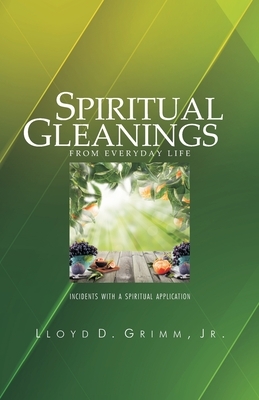 SPIRITUAL GLEANINGS
FROM EVERYDAY LIFE

INCIDENTS WITH A SPIRITUAL APPLICATION

LLOYD D. GRIMM, JR.